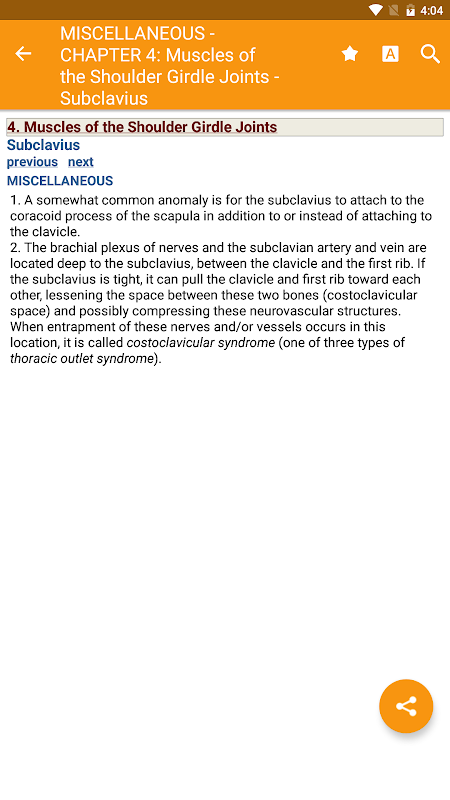 4:04

MISCELLANEOUS - CHAPTER 4: Muscles of the Shoulder Girdle Joints - Subclavius

A

4. Muscles of the Shoulder Girdle Joints
Subclavius
previous next
MISCELLANEOUS
1. A somewhat common anomaly is for the subclavius to attach to the coracoid process of the scapula in addition to or instead of attaching to the clavicle.
2. The brachial plexus of nerves and the subclavian artery and vein are located deep to the subclavius, between the clavicle and the first rib. If the subclavius is tight, it can pull the clavicle and first rib toward each other, lessening the space between these two bones (costoclavicular space) and possibly compressing these neurovascular structures. When entrapment of these nerves and/or vessels occurs in this location, it is called costoclavicular syndrome (one of three types of thoracic outlet syndrome).